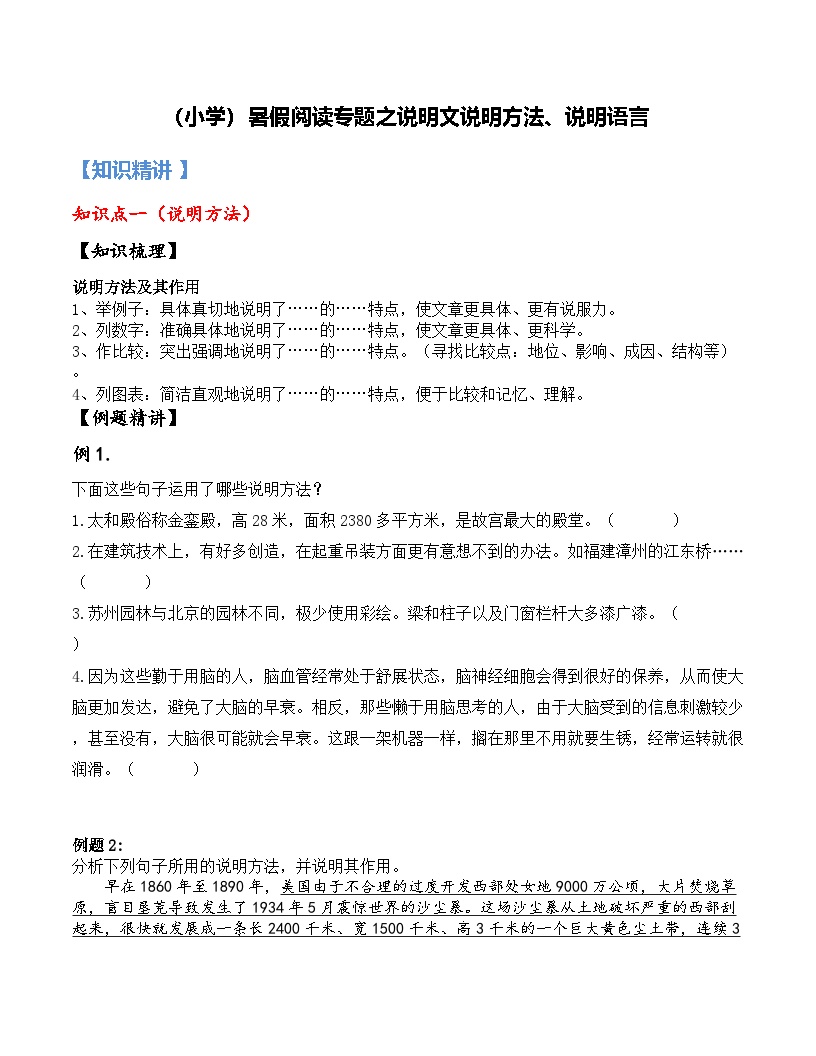 （小学）暑假阅读专题之说明文说明方法、说明语言

【知识精讲 】

知识点一（说明方法）

【知识梳理】

说明方法及其作用
1、举例子：具体真切地说明了……的……特点，使文章更具体、更有说服力。
2、列数字：准确具体地说明了……的……特点，使文章更具体、更科学。
3、作比较：突出强调地说明了……的……特点。（寻找比较点：地位、影响、成因、结构等）。
4、列图表：简洁直观地说明了……的……特点，便于比较和记忆、理解。
【例题精讲】

例 1.

下面这些句子运用了哪些说明方法？

1.太和殿俗称金銮殿，高 28 米，面积 2380 多平方米，是故宫最大的殿堂。（　　）

2.在建筑技术上，有好多创造，在起重吊装方面更有意想不到的办法。如福建漳州的江东桥……（　　）

3.苏州园林与北京的园林不同，极少使用彩绘。梁和柱子以及门窗栏杆大多漆广漆。（　　）

4.因为这些勤于用脑的人，脑血管经常处于舒展状态，脑神经细胞会得到很好的保养，从而使大脑更加发达，避免了大脑的早衰。相反，那些懒于用脑思考的人，由于大脑受到的信息刺激较少，甚至没有，大脑很可能就会早衰。这跟一架机器一样，搁在那里不用就要生锈，经常运转就很润滑。（　　）

例题 2:
分析下列句子所用的说明方法，并说明其作用。
早在 1860 年至 1890 年，美国由于不合理的过度开发西部处女地 9000 万公顷，大片焚烧草原，盲目垦荒导致发生了 1934 年 5 月震惊世界的沙尘暴。这场沙尘暴从土地破坏严重的西部刮起来，很快就发展成一条长 2400 千米、宽 1500 千米、高 3 千米的一个巨大黄色尘土带，连续 3